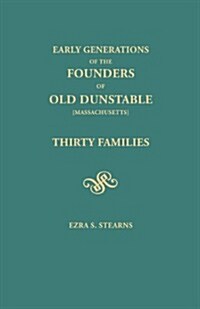 EARLY GENERATIONS
OF THE
FOUNDERS
OF
OLD DUNSTABLE
[MASSACHUSETTS]

THIRTY FAMILIES

EZRA S. STEARNS